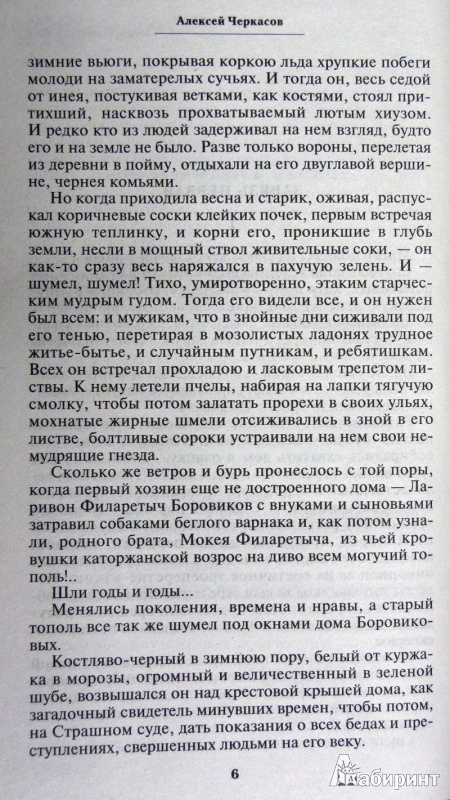 Алексей Черкасов

зимние вьюги, покрывая коркою льда хрупкие побеги молоди на заматерелых сучьях. И тогда он, весь седой от инея, постукивая ветками, как костями, стоял притихший, насквозь прохватываемый лютым хиузом. И редко кто из людей задерживал на нем взгляд, будто его и на земле не было. Разве только вороны, перелетая из деревни в пойму, отдыхали на его двуглавой вершине, чернея комьями.

Но когда приходила весна и старик, оживая, распускал коричневые соски клейких почек, первым встречая южную теплинку, и корни его, проникшие в глубь земли, несли в мощный ствол живительные соки, — он как-то сразу весь наряжался в пахучую зелень. И — шумел, шумел! Тихо, умиротворенно, этаким старческим мудрым гудом. Тогда его видели все, и он нужен был всем: и мужикам, что в знойные дни сиживали под его тенью, перетирая в мозолистых ладонях трудное житье-бытье, и случайным путникам, и ребятишкам. Всех он встречал прохладою и ласковым трепетом листвы. К нему летели пчелы, набирая на лапки тягучую смолку, чтобы потом залатать прорехи в своих ульях, мохнатые жирные шмели отсиживались в зной в его листве, болтливые сороки устраивали на нем свои немудрящие гнезда.

Сколько же ветров и бурь пронеслось с той поры, когда первый хозяин еще не достроенного дома — Ларивон Филаретыч Боровиков с внуками и сыновьями затравил собаками беглого варнака и, как потом узнали, родного брата, Мокея Филаретыча, из чьей кровушки каторжанской возрос на диво всем могучий тополь!..

Шли годы и годы...

Менялись поколения, времена и нравы, а старый тополь все так же шумел под окнами дома Боровиковых.

Костляво-черный в зимнюю пору, белый от куржака в морозы, огромный и величественный в зеленой шубе, возвышался он над крестовой крышей дома, как загадочный свидетель минувших времен, чтобы потом, на Страшном суде, дать показания о всех бедах и преступлениях, свершенных людьми на его веку.

6

Лабиринт